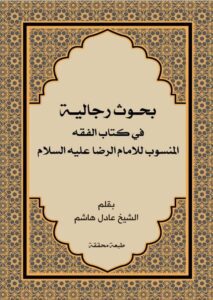 بحوث رجالية
في كتاب الفقه
المنسوب للامام الرضا عليه السلام

بقلم
الشيخ عادل هاشم

طبعة محققة